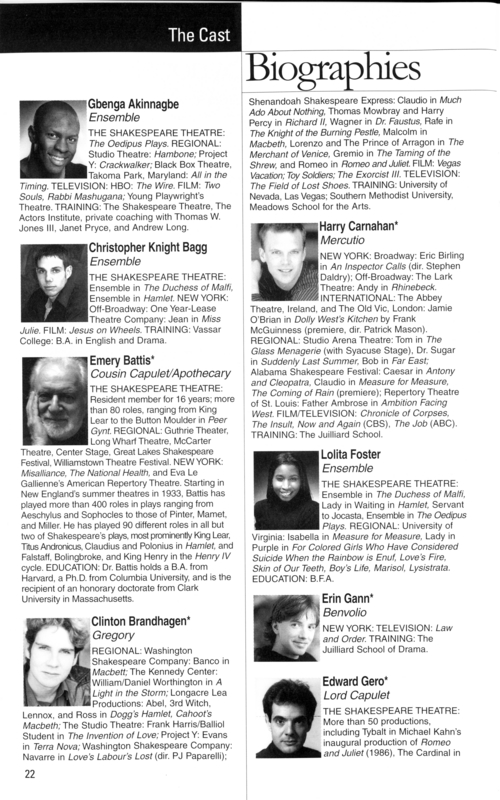 The Cast

Biographies

Gbenga Akinnagbe
Ensemble

THE SHAKESPEARE THEATRE: The Oedipus Plays. REGIONAL: Studio Theatre: Hambone; Project Y: Crackwalker; Black Box Theatre, Takoma Park, Maryland: All in the Timing. TELEVISION: HBO: The Wire. FILM: Two Souls, Rabbi Mashugana; Young Playwright's Theatre. TRAINING: The Shakespeare Theatre, The Actors Institute, private coaching with Thomas W. Jones III, Janet Pryce, and Andrew Long.

Christopher Knight Bagg
Ensemble

THE SHAKESPEARE THEATRE: Ensemble in The Duchess of Malfi, Ensemble in Hamlet. NEW YORK: Off-Broadway: One Year-Lease Theatre Company: Jean in Miss Julie. FILM: Jesus on Wheels. TRAINING: Vassar College: B.A. in English and Drama.

Emery Battis*
Cousin Capulet/Apothecary

THE SHAKESPEARE THEATRE: Resident member for 16 years; more than 80 roles, ranging from King Lear to the Button Moulder in Peer Gynt. REGIONAL: Guthrie Theater, Long Wharf Theatre, McCarter Theatre, Center Stage, Great Lakes Shakespeare Festival, Williamstown Theatre Festival. NEW YORK: Misalliance, The National Health, and Eva Le Gallienne's American Repertory Theatre. Starting in New England's summer theatres in 1933, Battis has played more than 400 roles in plays ranging from Aeschylus and Sophocles to those of Pinter, Mamet, and Miller. He has played 90 different roles in all but two of Shakespeare's plays, most prominently King Lear, Titus Andronicus, Claudius and Polonius in Hamlet, and Falstaff, Bolingbroke, and King Henry in the Henry IV cycle. EDUCATION: Dr. Battis holds a B.A. from Harvard, a Ph.D. from Columbia University, and is the recipient of an honorary doctorate from Clark University in Massachusetts.

Clinton Brandhagen*
Gregory

REGIONAL: Washington Shakespeare Company: Banco in Macbett; The Kennedy Center: William/Daniel Worthington in A Light in the Storm; Longacre Lea Productions: Abel, 3rd Witch, Lennox, and Ross in Dogg's Hamlet, Cahoot's Macbeth; The Studio Theatre: Frank Harris/Balliol Student in The Invention of Love; Project Y: Evans in Terra Nova; Washington Shakespeare Company: Navarre in Love's Labour's Lost (dir. PJ Paparelli);

22

Shenandoah Shakespeare Express: Claudio in Much Ado About Nothing, Thomas Mowbray and Harry Percy in Richard II, Wagner in Dr. Faustus, Rafe in The Knight of the Burning Pestle, Malcolm in Macbeth, Lorenzo and The Prince of Arragon in The Merchant of Venice, Gremio in The Taming of the Shrew, and Romeo in Romeo and Juliet. FILM: Vegas Vacation; Toy Soldiers; The Exorcist III. TELEVISION: The Field of Lost Shoes. TRAINING: University of Nevada, Las Vegas; Southern Methodist University, Meadows School for the Arts.

Harry Carnahan*
Mercutio

NEW YORK: Broadway: Eric Birling in An Inspector Calls (dir. Stephen Daldry); Off-Broadway: The Lark Theatre: Andy in Rhinebeck. INTERNATIONAL: The Abbey Theatre, Ireland, and The Old Vic, London: Jamie O'Brian in Dolly West's Kitchen by Frank McGuinness (premiere, dir. Patrick Mason). REGIONAL: Studio Arena Theatre: Tom in The Glass Menagerie (with Syacuse Stage), Dr. Sugar in Suddenly Last Summer, Bob in Far East; Alabama Shakespeare Festival: Caesar in Antony and Cleopatra, Claudio in Measure for Measure, The Coming of Rain (premiere); Repertory Theatre of St. Louis: Father Ambrose in Ambition Facing West. FILM/TELEVISION: Chronicle of Corpses, The Insult, Now and Again (CBS), The Job (ABC). TRAINING: The Juilliard School.

Lolita Foster
Ensemble

THE SHAKESPEARE THEATRE: Ensemble in The Duchess of Malfi, Lady in Waiting in Hamlet, Servant to Jocasta, Ensemble in The Oedipus Plays. REGIONAL: University of Virginia: Isabella in Measure for Measure, Lady in Purple in For Colored Girls Who Have Considered Suicide When the Rainbow is Enuf, Love's Fire, Skin of Our Teeth, Boy's Life, Marisol, Lysistrata. EDUCATION: B.F.A.

Erin Gann*
Benvolio

NEW YORK: TELEVISION: Law and Order. TRAINING: The Juilliard School of Drama.

Edward Gero*
Lord Capulet

THE SHAKESPEARE THEATRE: More than 50 productions, including Tybalt in Michael Kahn's inaugural production of Romeo and Juliet (1986), The Cardinal in